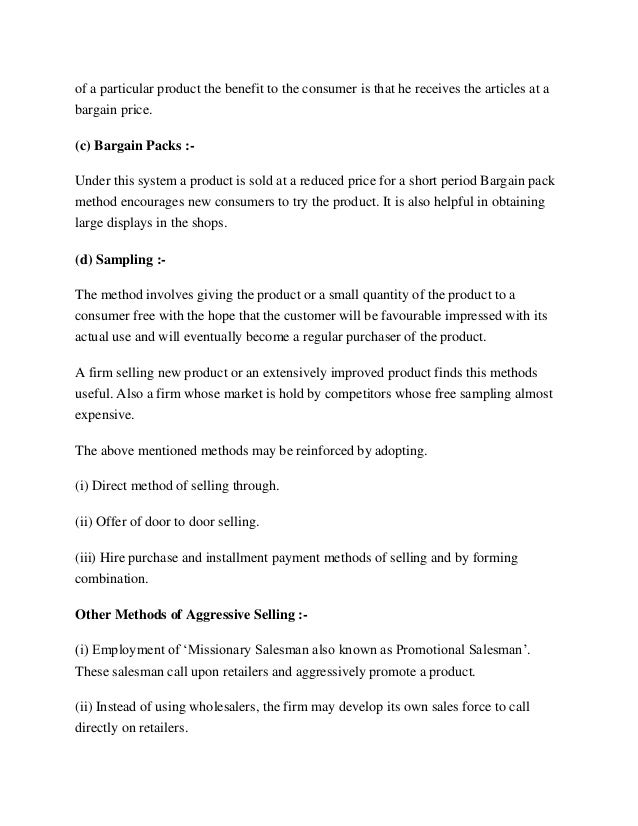 of a particular product the benefit to the consumer is that he receives the articles at a bargain price.

(c) Bargain Packs :-

Under this system a product is sold at a reduced price for a short period Bargain pack method encourages new consumers to try the product. It is also helpful in obtaining large displays in the shops.

(d) Sampling :-

The method involves giving the product or a small quantity of the product to a consumer free with the hope that the customer will be favourable impressed with its actual use and will eventually become a regular purchaser of the product.

A firm selling new product or an extensively improved product finds this methods useful. Also a firm whose market is hold by competitors whose free sampling almost expensive.

The above mentioned methods may be reinforced by adopting.

(i) Direct method of selling through.

(ii) Offer of door to door selling.

(iii) Hire purchase and installment payment methods of selling and by forming combination.

Other Methods of Aggressive Selling :-

(i) Employment of 'Missionary Salesman also known as Promotional Salesman'. These salesman call upon retailers and aggressively promote a product.

(ii) Instead of using wholesalers, the firm may develop its own sales force to call directly on retailers.